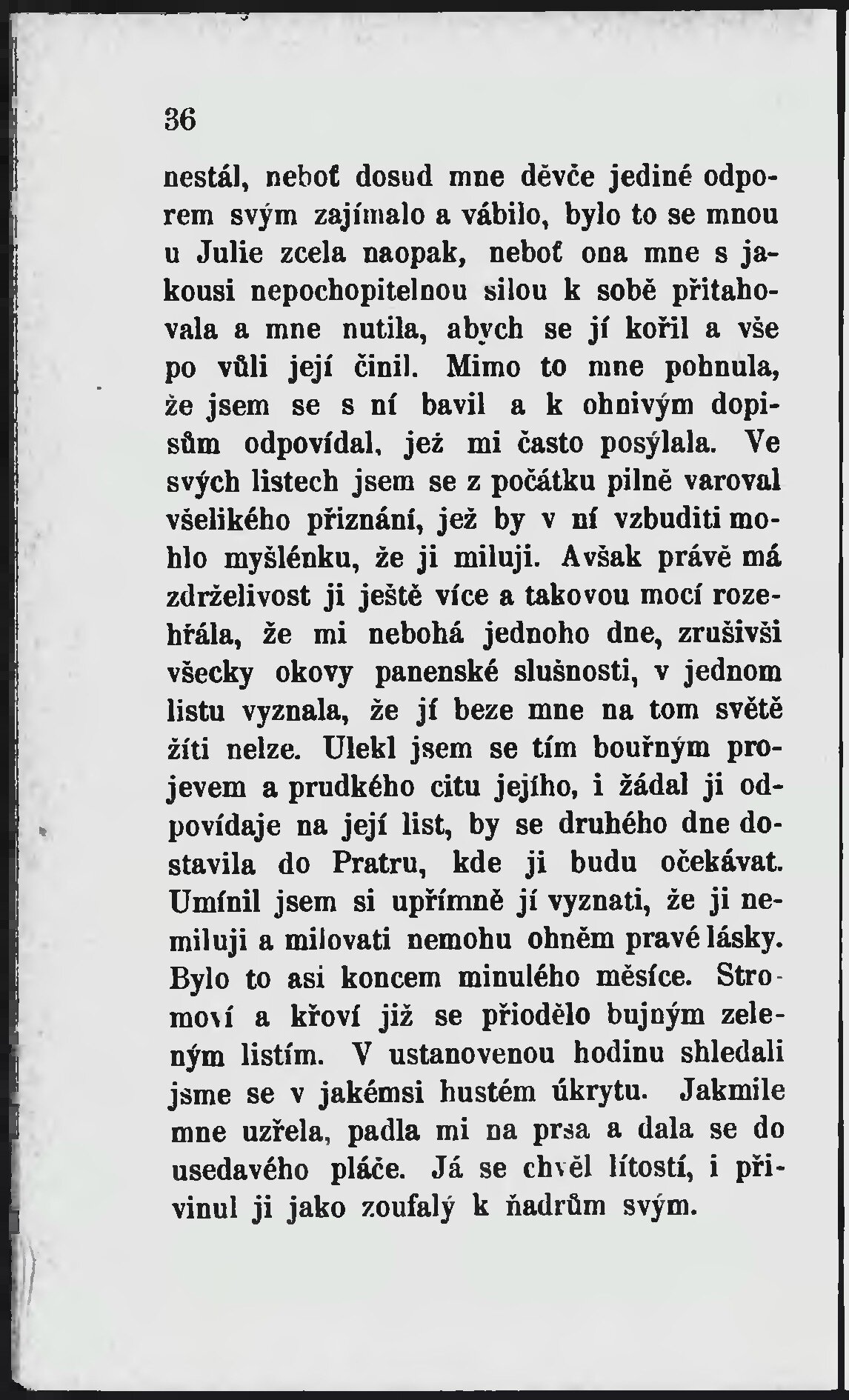 36

nestál, neboť dosud mne děvče jediné odporem svým zajímalo a vábilo, bylo to se mnou u Julie zcela naopak, neboť ona mne s jakousi nepochopitelnou silou k sobě přitahovala a mne nutila, abych se jí kořil a vše po vůli její činil. Mimo to mne pohnula, že jsem se s ní bavil a k ohnivým dopisům odpovídal, jež mi často posýlala. Ve svých listech jsem se z počátku pilně varoval všelikého přiznání, jež by v ní vzbuditi mohlo myšlénku, že ji miluji. Avšak právě má zdrželivost ji ještě více a takovou mocí rozehřála, že mi nebohá jednoho dne, zrušivši všecky okovy panenské slušnosti, v jednom listu vyznala, že jí beze mne na tom světě žíti nelze. Ulekl jsem se tím bouřným projevem a prudkého citu jejího, i žádal ji odpovídaje na její list, by se druhého dne dostavila do Pratru, kde ji budu očekávat. Umínil jsem si upřímně jí vyznati, že ji nemiluji a milovati nemohu ohněm pravé lásky. Bylo to asi koncem minulého měsíce. Stromoví a křoví již se přiodělo bujným zeleným listím. V ustanovenou hodinu shledali jsme se v jakémsi hustém úkrytu. Jakmile mne uzřela, padla mi na prsa a dala se do usedavého pláče. Já se chvěl lítostí, i přivinul ji jako zoufalý k ňadrům svým.